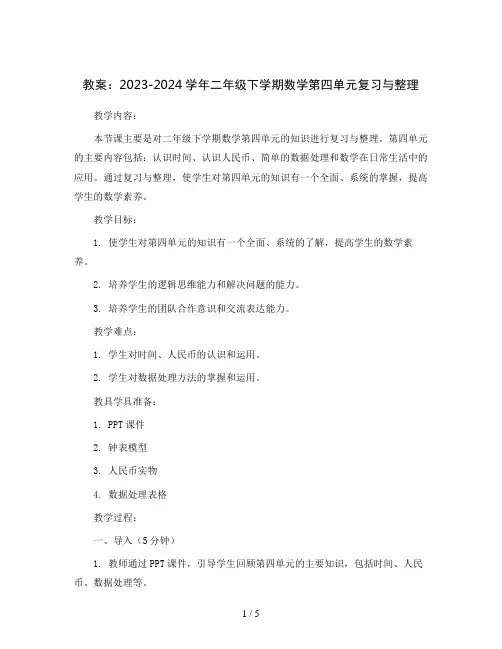 教案：2023-2024 学年二年级下学期数学第四单元复习与整理

教学内容：

本节课主要是对二年级下学期数学第四单元的知识进行复习与整理。第四单元的主要内容包括：认识时间、认识人民币、简单的数据处理和数学在日常生活中的应用。通过复习与整理，使学生对第四单元的知识有一个全面、系统的掌握，提高学生的数学素养。

教学目标：

1. 使学生对第四单元的知识有一个全面、系统的了解，提高学生的数学素养。

2. 培养学生的逻辑思维能力和解决问题的能力。

3. 培养学生的团队合作意识和交流表达能力。

教学难点：

1. 学生对时间、人民币的认识和运用。

2. 学生对数据处理方法的掌握和运用。

教具学具准备：

1. PPT 课件

2. 钟表模型

3. 人民币实物

4. 数据处理表格

教学过程：

一、导入（5 分钟）

1. 教师通过 PPT 课件，引导学生回顾第四单元的主要知识，包括时间、人民币、数据处理等。

1 / 5